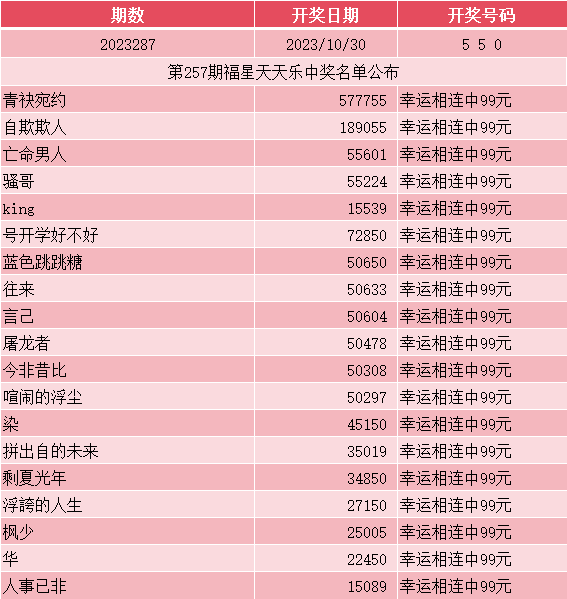 | 期数 | 开奖日期 | 开奖号码 |
|---|---|---|
| 2023287 | 2023/10/30 | 5 5 0 |
| 第257期福星天天乐中奖名单公布 | | |
| 青袂宛约 | 577755 | 幸运相连中99元 |
| 自欺欺人 | 189055 | 幸运相连中99元 |
| 亡命男人 | 55601 | 幸运相连中99元 |
| 骚哥 | 55224 | 幸运相连中99元 |
| king | 15539 | 幸运相连中99元 |
| 号开学好不好 | 72850 | 幸运相连中99元 |
| 蓝色跳跳糖 | 50650 | 幸运相连中99元 |
| 往来 | 50633 | 幸运相连中99元 |
| 言己 | 50604 | 幸运相连中99元 |
| 屠龙者 | 50478 | 幸运相连中99元 |
| 今非昔比 | 50308 | 幸运相连中99元 |
| 喧闹的浮尘 | 50297 | 幸运相连中99元 |
| 染 | 45150 | 幸运相连中99元 |
| 拼出自的未来 | 35019 | 幸运相连中99元 |
| 剩夏光年 | 34850 | 幸运相连中99元 |
| 浮誇的人生 | 27150 | 幸运相连中99元 |
| 枫少 | 25005 | 幸运相连中99元 |
| 华 | 22450 | 幸运相连中99元 |
| 人事已非 | 15089 | 幸运相连中99元 |